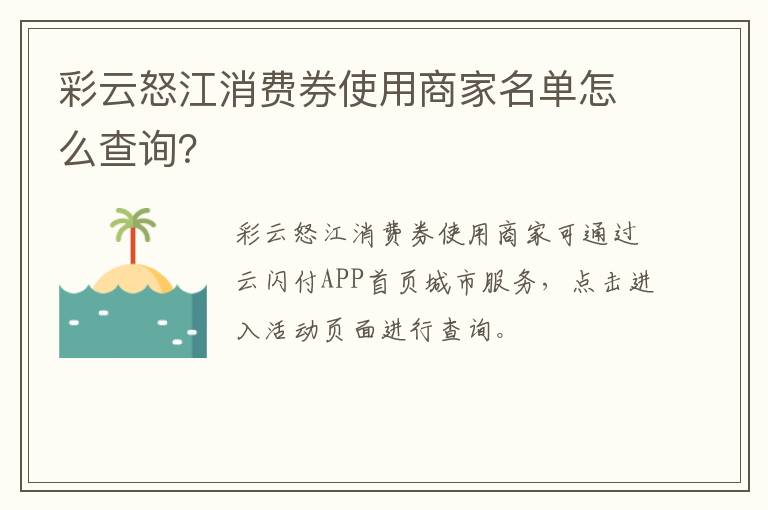 彩云怒江消费券使用商家名单怎么查询?

彩云怒江消费券使用商家可通过云闪付APP首页城市服务,点击进入活动页面进行查询。